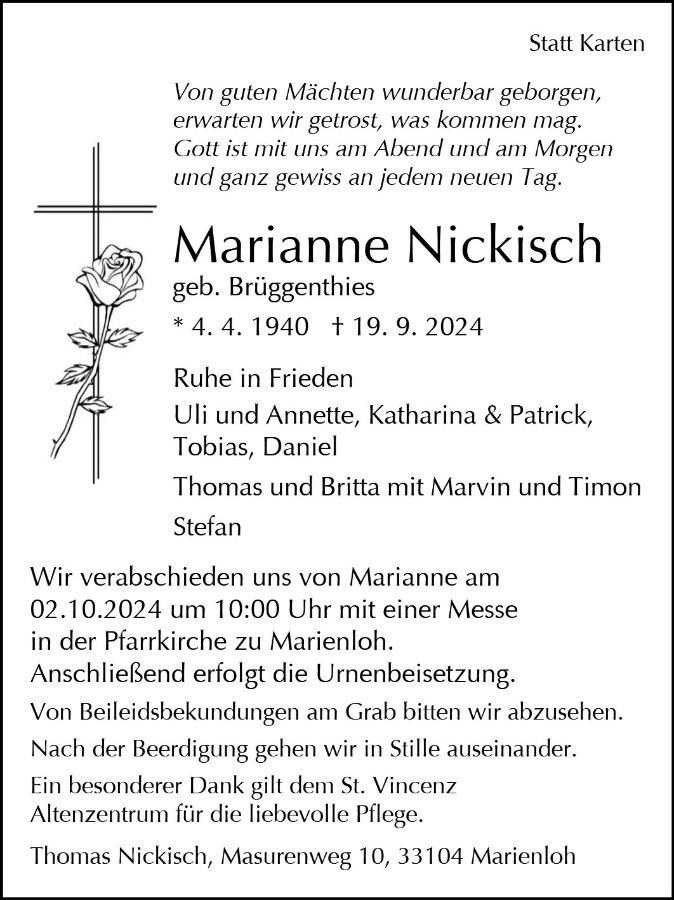 Statt Karten

Von guten Mächten wunderbar geborgen,
erwarten wir getrost, was kommen mag.
Gott ist mit uns am Abend und am Morgen
und ganz gewiss an jedem neuen Tag.

Marianne Nickisch
geb. Brüggenthies
* 4. 4. 1940 † 19. 9. 2024

Ruhe in Frieden
Uli und Annette, Katharina & Patrick, Tobias, Daniel
Thomas und Britta mit Marvin und Timon
Stefan

Wir verabschieden uns von Marianne am 02.10.2024 um 10:00 Uhr mit einer Messe in der Pfarrkirche zu Marienloh. Anschließend erfolgt die Urnenbeisetzung.

Von Beileidsbekundungen am Grab bitten wir abzusehen.

Nach der Beerdigung gehen wir in Stille auseinander.

Ein besonderer Dank gilt dem St. Vincenz Altenzentrum für die liebevolle Pflege.

Thomas Nickisch, Masurenweg 10, 33104 Marienloh